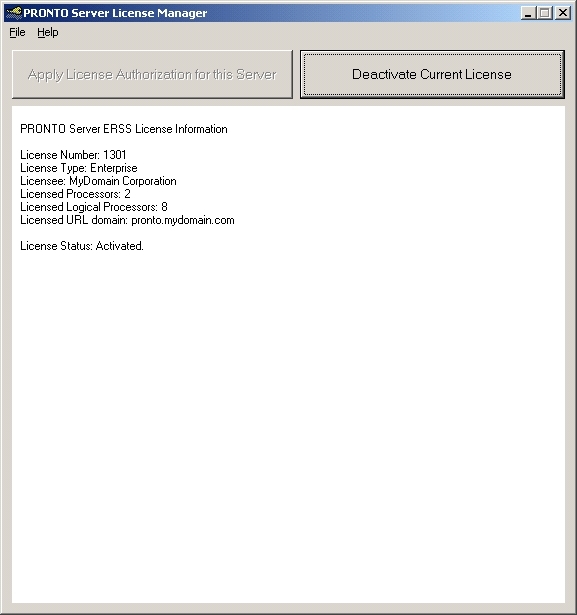 PRONTO Server License Manager

File Help

Apply License Authorization for this Server

Deactivate Current License

PRONTO Server ERSS License Information

License Number: 1301
License Type: Enterprise
Licensee: MyDomain Corporation
Licensed Processors: 2
Licensed Logical Processors: 8
Licensed URL domain: pronto.mydomain.com

License Status: Activated.